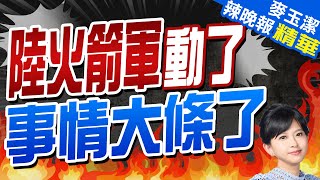 麥玉潔
辣晚報 精華

陸火箭軍動了
事情大條了